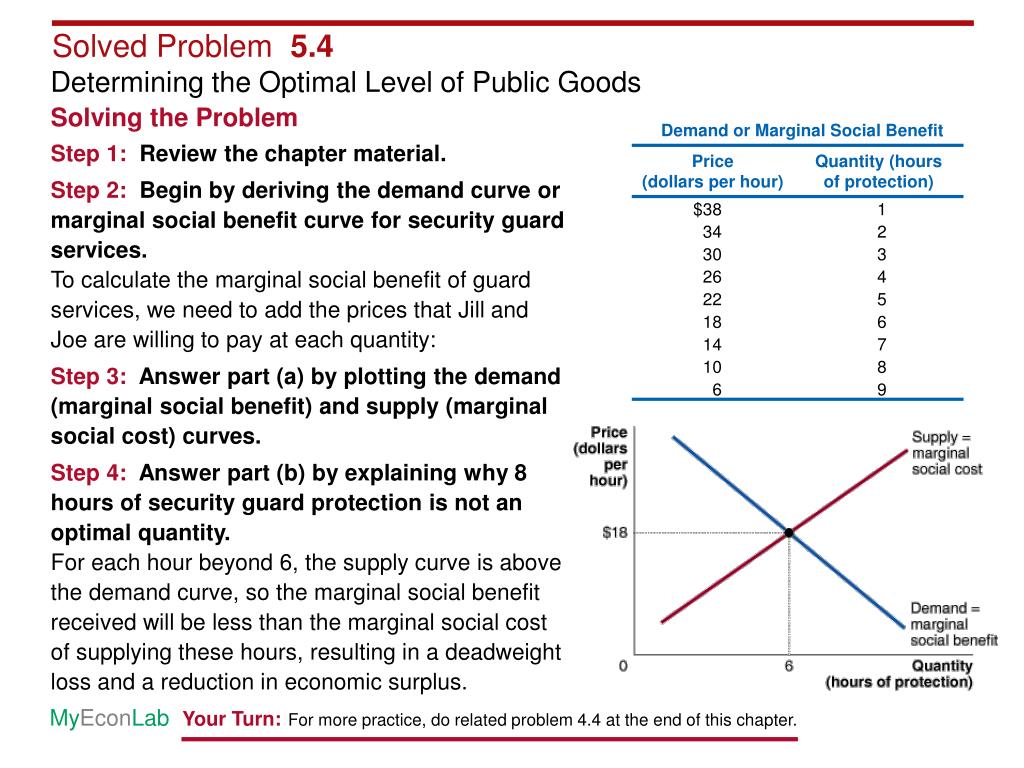 Solved Problem 5.4
Determining the Optimal Level of Public Goods
Solving the Problem

Step 1: Review the chapter material.

Step 2: Begin by deriving the demand curve or marginal social benefit curve for security guard services.
To calculate the marginal social benefit of guard services, we need to add the prices that Jill and Joe are willing to pay at each quantity:

Step 3: Answer part (a) by plotting the demand (marginal social benefit) and supply (marginal social cost) curves.

Step 4: Answer part (b) by explaining why 8 hours of security guard protection is not an optimal quantity.
For each hour beyond 6, the supply curve is above the demand curve, so the marginal social benefit received will be less than the marginal social cost of supplying these hours, resulting in a deadweight loss and a reduction in economic surplus.

Demand or Marginal Social Benefit

| Price (dollars per hour) | Quantity (hours of protection) |
|---|---|
| $38 | 1 |
| 34 | 2 |
| 30 | 3 |
| 26 | 4 |
| 22 | 5 |
| 18 | 6 |
| 14 | 7 |
| 10 | 8 |
| 6 | 9 |

Price (dollars per hour)
Supply = marginal social cost
$18
Demand = marginal social benefit
0
6
Quantity (hours of protection)

MyEconLab Your Turn: For more practice, do related problem 4.4 at the end of this chapter.